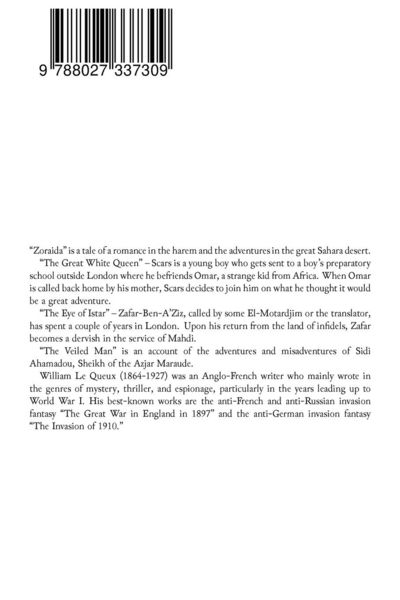 9 788027 337309

"Zoraida" is a tale of a romance in the harem and the adventures in the great Sahara desert.

"The Great White Queen" – Scars is a young boy who gets sent to a boy's preparatory school outside London where he befriends Omar, a strange kid from Africa. When Omar is called back home by his mother, Scars decides to join him on what he thought it would be a great adventure.

"The Eye of Istar" – Zafar-Ben-A'Ziz, called by some El-Motardjim or the translator, has spent a couple of years in London. Upon his return from the land of infidels, Zafar becomes a dervish in the service of Mahdi.

"The Veiled Man" is an account of the adventures and misadventures of Sidi Ahamadou, Sheikh of the Azjar Maraude.

William Le Queux (1864-1927) was an Anglo-French writer who mainly wrote in the genres of mystery, thriller, and espionage, particularly in the years leading up to World War I. His best-known works are the anti-French and anti-Russian invasion fantasy "The Great War in England in 1897" and the anti-German invasion fantasy "The Invasion of 1910."